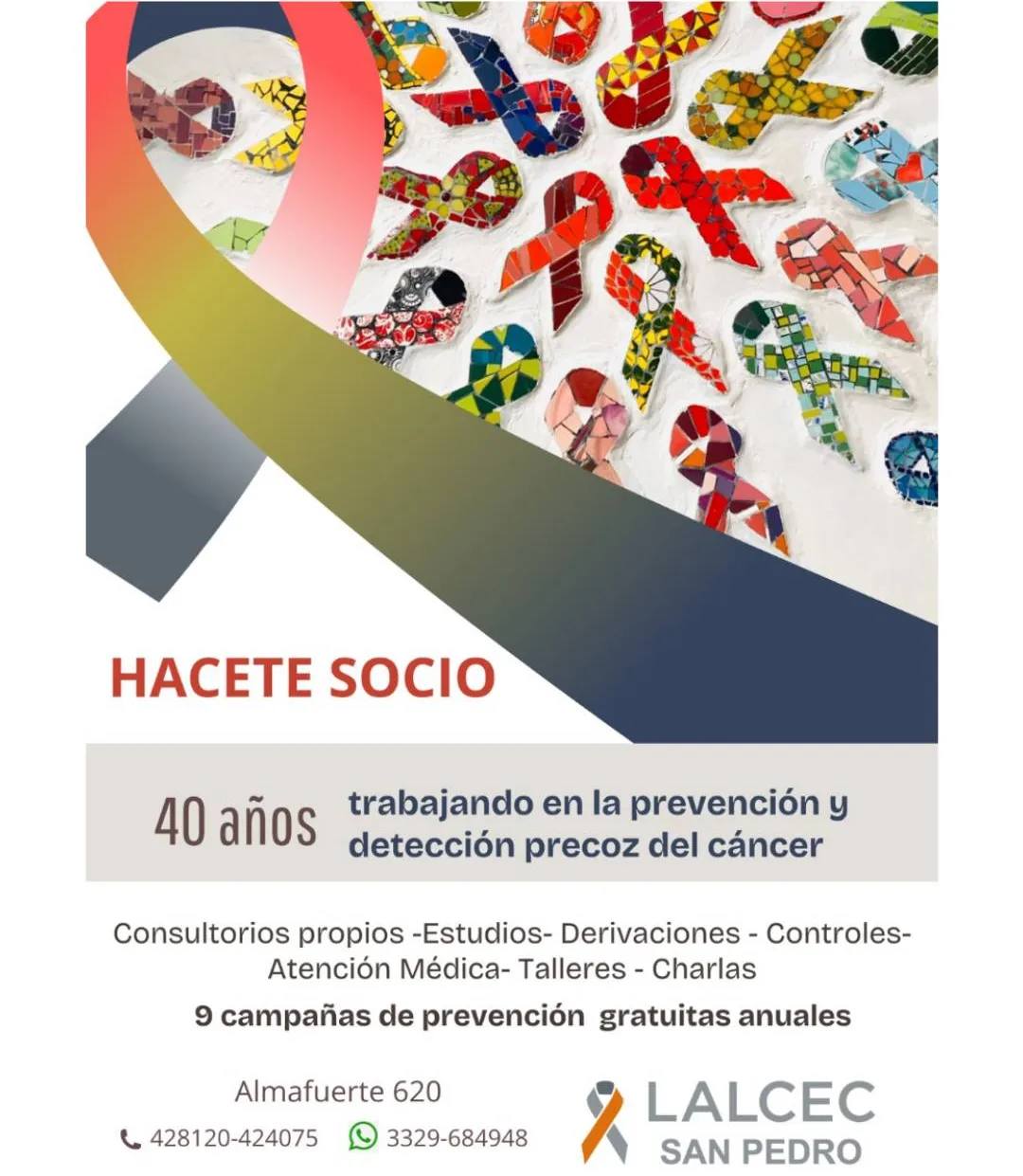 HACETE SOCIO

40 años trabajando en la prevención y detección precoz del cáncer

Consultorios propios -Estudios- Derivaciones - Controles- Atención Médica- Talleres - Charlas

9 campañas de prevención gratuitas anuales

Almafuerte 620

428120-424075 3329-684948

LALCEC
SAN PEDRO